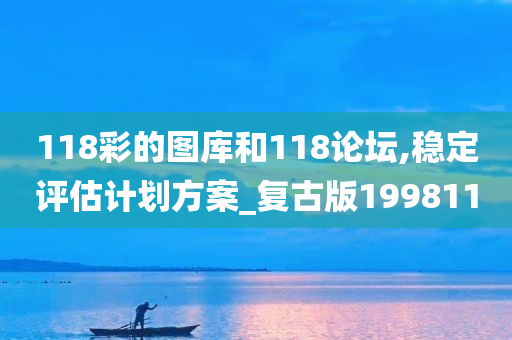 118彩的图库和118论坛,稳定评估计划方案_复古版199811